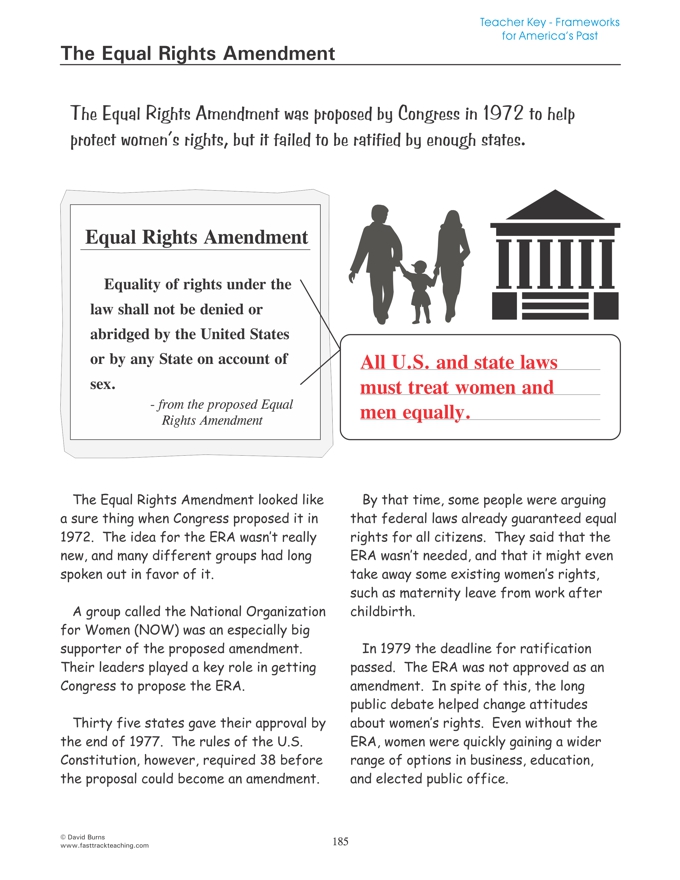 Teacher Key - Frameworks for America's Past

The Equal Rights Amendment

The Equal Rights Amendment was proposed by Congress in 1972 to help protect women's rights, but it failed to be ratified by enough states.

Equal Rights Amendment

Equality of rights under the law shall not be denied or abridged by the United States or by any State on account of sex.

- from the proposed Equal Rights Amendment

All U.S. and state laws must treat women and men equally.

The Equal Rights Amendment looked like a sure thing when Congress proposed it in 1972. The idea for the ERA wasn't really new, and many different groups had long spoken out in favor of it.

A group called the National Organization for Women (NOW) was an especially big supporter of the proposed amendment. Their leaders played a key role in getting Congress to propose the ERA.

Thirty five states gave their approval by the end of 1977. The rules of the U.S. Constitution, however, required 38 before the proposal could become an amendment.

By that time, some people were arguing that federal laws already guaranteed equal rights for all citizens. They said that the ERA wasn't needed, and that it might even take away some existing women's rights, such as maternity leave from work after childbirth.

In 1979 the deadline for ratification passed. The ERA was not approved as an amendment. In spite of this, the long public debate helped change attitudes about women's rights. Even without the ERA, women were quickly gaining a wider range of options in business, education, and elected public office.

© David Burns
www.fasttrackteaching.com

185